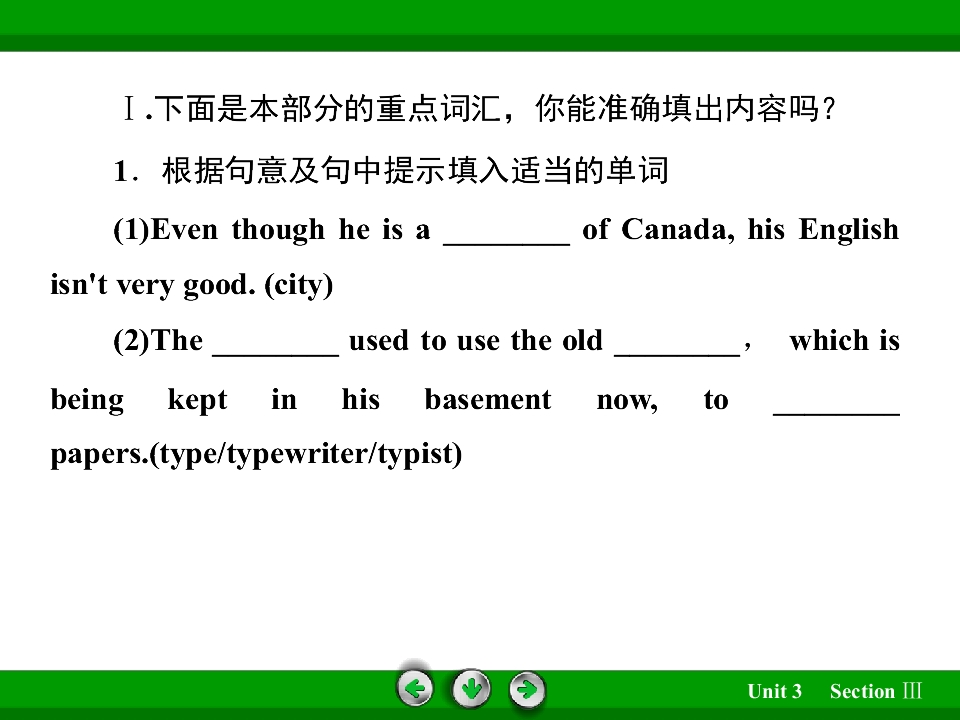 Ⅰ.下面是本部分的重点词汇，你能准确填出内容吗？

1.根据句意及句中提示填入适当的单词

(1)Even though he is a ____ of Canada, his English isn't very good. (city)

(2)The ____ used to use the old ____， which is being kept in his basement now, to ____ papers.(type/typewriter/typist)

Unit 3 Section Ⅲ